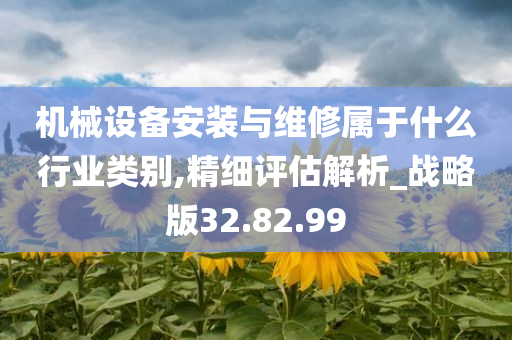 机械设备安装与维修属于什么行业类别,精细评估解析_战略版32.82.99